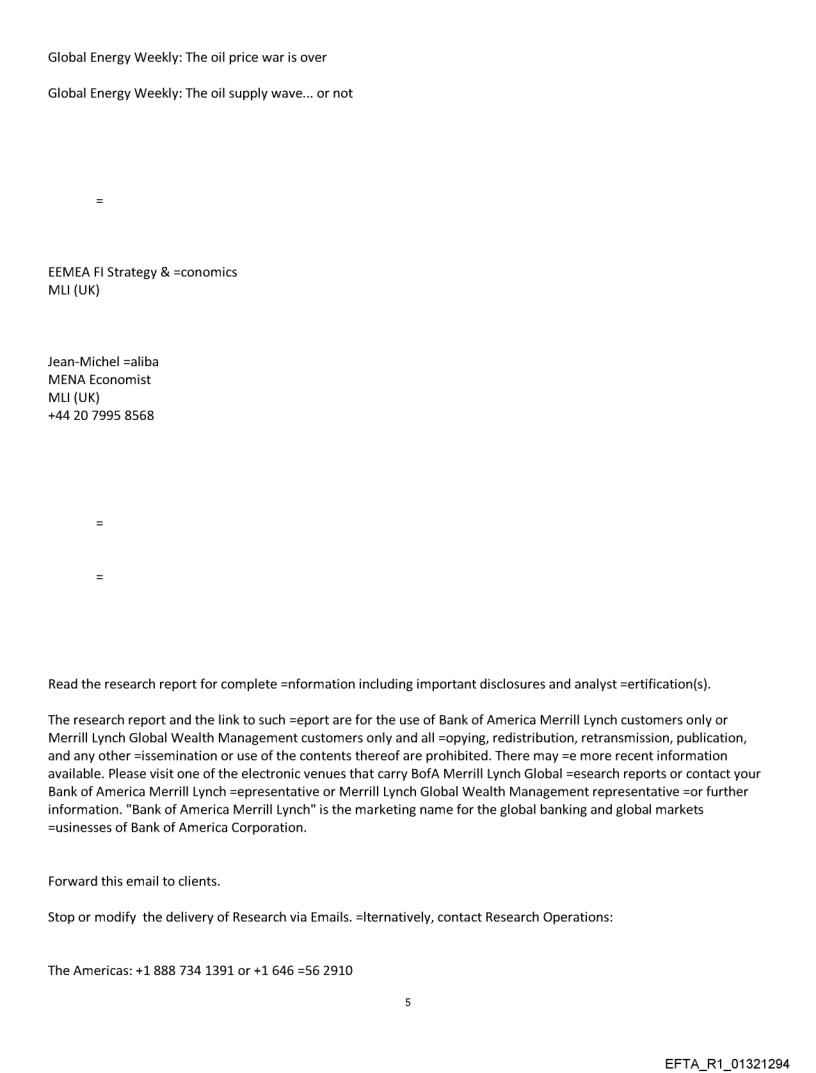 Global Energy Weekly: The oil price war is over

Global Energy Weekly: The oil supply wave... or not

=

EEMEA FI Strategy & =conomics
MLI (UK)

Jean-Michel =aliba
MENA Economist
MLI (UK)
+44 20 7995 8568

=

=

Read the research report for complete =nformation including important disclosures and analyst =ertification(s).

The research report and the link to such =eport are for the use of Bank of America Merrill Lynch customers only or Merrill Lynch Global Wealth Management customers only and all =opying, redistribution, retransmission, publication, and any other =issemination or use of the contents thereof are prohibited. There may =e more recent information available. Please visit one of the electronic venues that carry BofA Merrill Lynch Global =esearch reports or contact your Bank of America Merrill Lynch =epresentative or Merrill Lynch Global Wealth Management representative =or further information. "Bank of America Merrill Lynch" is the marketing name for the global banking and global markets =usinesses of Bank of America Corporation.

Forward this email to clients.

Stop or modify the delivery of Research via Emails. =lternatively, contact Research Operations:

The Americas: +1 888 734 1391 or +1 646 =56 2910

5

EFTA_R1_01321294